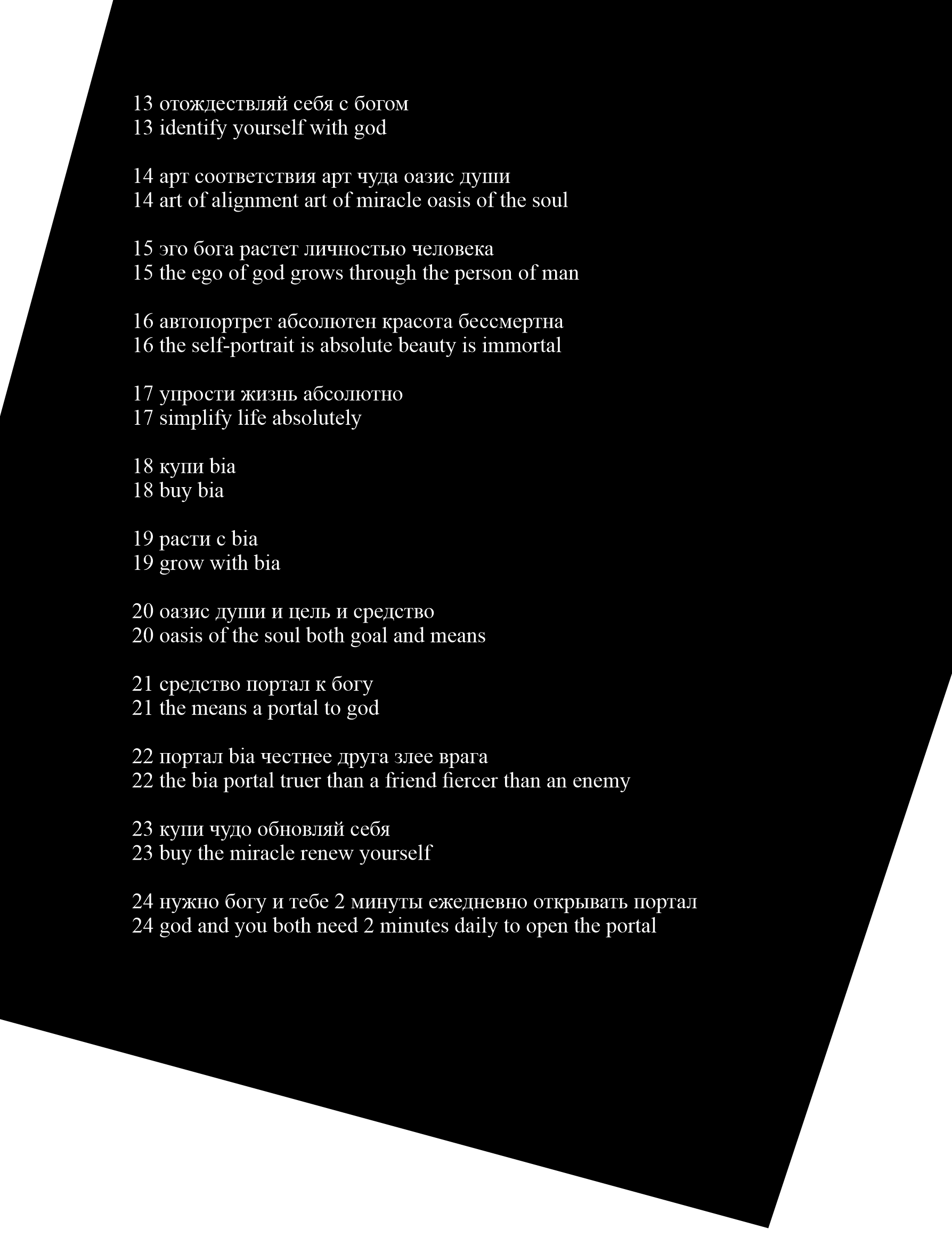 13 отождествляй себя с богом
13 identify yourself with god

14 арт соответствия арт чуда оазис души
14 art of alignment art of miracle oasis of the soul

15 эго бога растет личностью человека
15 the ego of god grows through the person of man

16 автопортрет абсолютен красота бессмертна
16 the self-portrait is absolute beauty is immortal

17 упрости жизнь абсолютно
17 simplify life absolutely

18 купи bia
18 buy bia

19 расти с bia
19 grow with bia

20 оазис души и цель и средство
20 oasis of the soul both goal and means

21 средство портал к богу
21 the means a portal to god

22 портал bia честнее друга злее врага
22 the bia portal truer than a friend fiercer than an enemy

23 купи чудо обновляй себя
23 buy the miracle renew yourself

24 нужно богу и тебе 2 минуты ежедневно открывать портал
24 god and you both need 2 minutes daily to open the portal